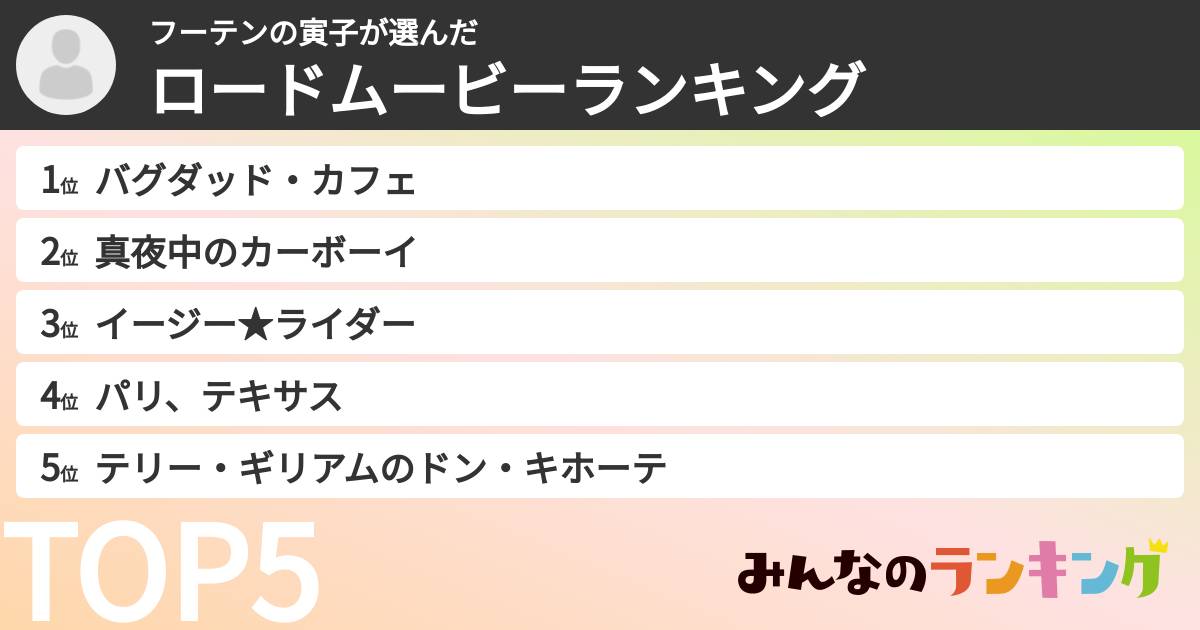 フーテンの寅子が選んだ
ロードムービーランキング

1位 バグダッド・カフェ
2位 真夜中のカーボーイ
3位 イージー★ライダー
4位 パリ、テキサス
5位 テリー・ギリアムのドン・キホーテ

TOP5

みんなのランキング